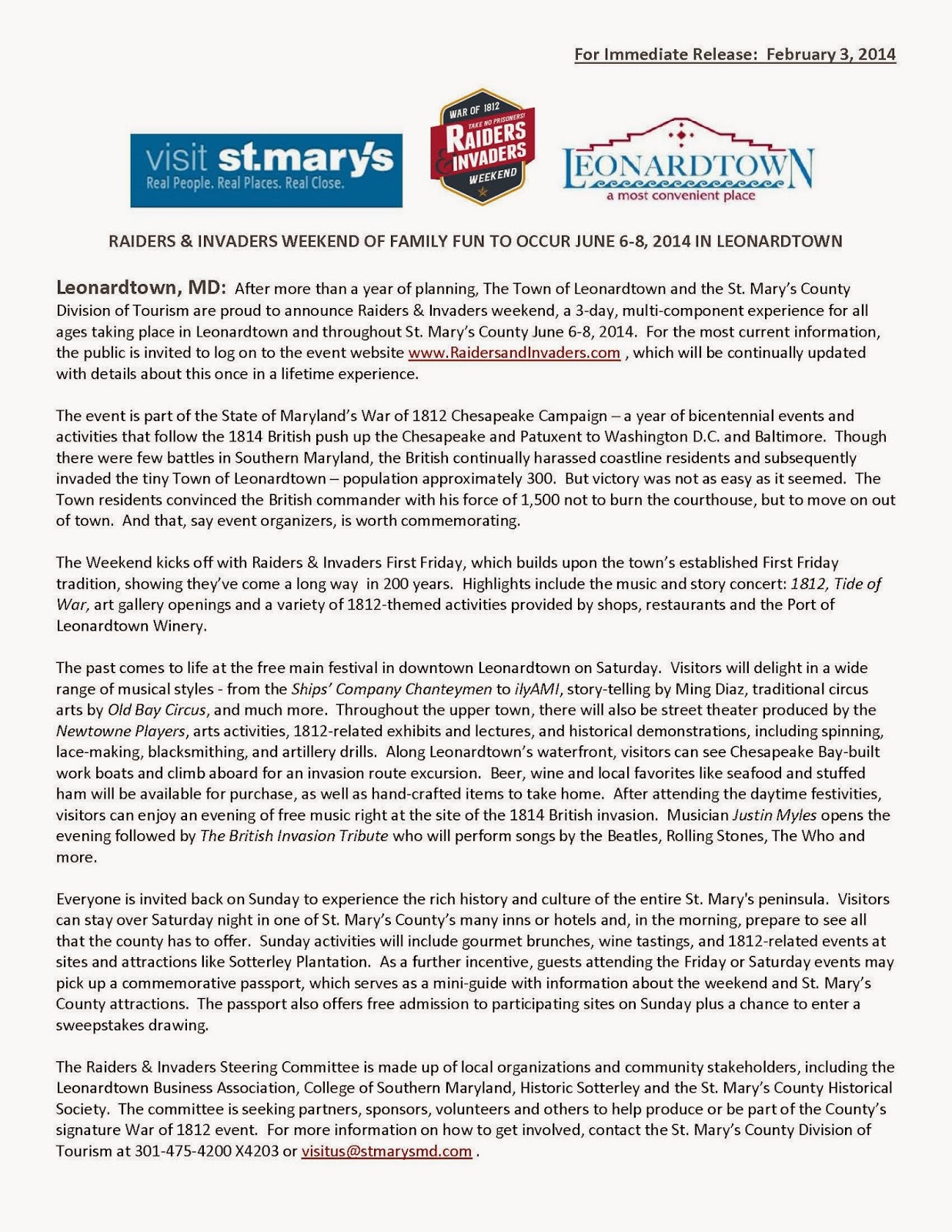 For Immediate Release: February 3, 2014

visit st.mary's
Real People. Real Places. Real Close.

WAR OF 1812
TAKE NO PRISONERS!
RAIDERS & INVADERS
WEEKEND

LEONARDTOWN
a most convenient place

RAIDERS & INVADERS WEEKEND OF FAMILY FUN TO OCCUR JUNE 6-8, 2014 IN LEONARDTOWN

Leonardtown, MD: After more than a year of planning, The Town of Leonardtown and the St. Mary's County Division of Tourism are proud to announce Raiders & Invaders weekend, a 3-day, multi-component experience for all ages taking place in Leonardtown and throughout St. Mary's County June 6-8, 2014. For the most current information, the public is invited to log on to the event website www.RaidersandInvaders.com , which will be continually updated with details about this once in a lifetime experience.

The event is part of the State of Maryland's War of 1812 Chesapeake Campaign – a year of bicentennial events and activities that follow the 1814 British push up the Chesapeake and Patuxent to Washington D.C. and Baltimore. Though there were few battles in Southern Maryland, the British continually harassed coastline residents and subsequently invaded the tiny Town of Leonardtown – population approximately 300. But victory was not as easy as it seemed. The Town residents convinced the British commander with his force of 1,500 not to burn the courthouse, but to move on out of town. And that, say event organizers, is worth commemorating.

The Weekend kicks off with Raiders & Invaders First Friday, which builds upon the town's established First Friday tradition, showing they've come a long way in 200 years. Highlights include the music and story concert: 1812, Tide of War, art gallery openings and a variety of 1812-themed activities provided by shops, restaurants and the Port of Leonardtown Winery.

The past comes to life at the free main festival in downtown Leonardtown on Saturday. Visitors will delight in a wide range of musical styles - from the Ships' Company Chanteymen to ilyAMI, story-telling by Ming Diaz, traditional circus arts by Old Bay Circus, and much more. Throughout the upper town, there will also be street theater produced by the Newtowne Players, arts activities, 1812-related exhibits and lectures, and historical demonstrations, including spinning, lace-making, blacksmithing, and artillery drills. Along Leonardtown's waterfront, visitors can see Chesapeake Bay-built work boats and climb aboard for an invasion route excursion. Beer, wine and local favorites like seafood and stuffed ham will be available for purchase, as well as hand-crafted items to take home. After attending the daytime festivities, visitors can enjoy an evening of free music right at the site of the 1814 British invasion. Musician Justin Myles opens the evening followed by The British Invasion Tribute who will perform songs by the Beatles, Rolling Stones, The Who and more.

Everyone is invited back on Sunday to experience the rich history and culture of the entire St. Mary's peninsula. Visitors can stay over Saturday night in one of St. Mary's County's many inns or hotels and, in the morning, prepare to see all that the county has to offer. Sunday activities will include gourmet brunches, wine tastings, and 1812-related events at sites and attractions like Sotterley Plantation. As a further incentive, guests attending the Friday or Saturday events may pick up a commemorative passport, which serves as a mini-guide with information about the weekend and St. Mary's County attractions. The passport also offers free admission to participating sites on Sunday plus a chance to enter a sweepstakes drawing.

The Raiders & Invaders Steering Committee is made up of local organizations and community stakeholders, including the Leonardtown Business Association, College of Southern Maryland, Historic Sotterley and the St. Mary's County Historical Society. The committee is seeking partners, sponsors, volunteers and others to help produce or be part of the County's signature War of 1812 event. For more information on how to get involved, contact the St. Mary's County Division of Tourism at 301-475-4200 X4203 or visitus@stmarysmd.com .